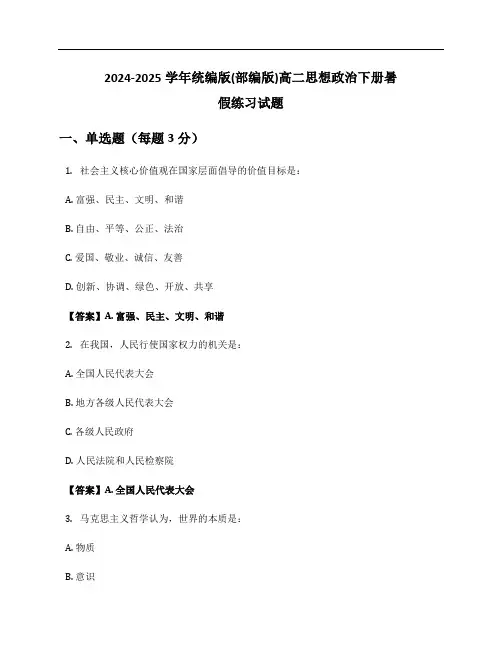 2024-2025 学年统编版(部编版)高二思想政治下册暑假练习试题

一、单选题（每题 3 分）

1. 社会主义核心价值观在国家层面倡导的价值目标是：

A. 富强、民主、文明、和谐

B. 自由、平等、公正、法治

C. 爱国、敬业、诚信、友善

D. 创新、协调、绿色、开放、共享

【答案】A. 富强、民主、文明、和谐

2. 在我国，人民行使国家权力的机关是：

A. 全国人民代表大会

B. 地方各级人民代表大会

C. 各级人民政府

D. 人民法院和人民检察院

【答案】A. 全国人民代表大会

3. 马克思主义哲学认为，世界的本质是：

A. 物质

B. 意识